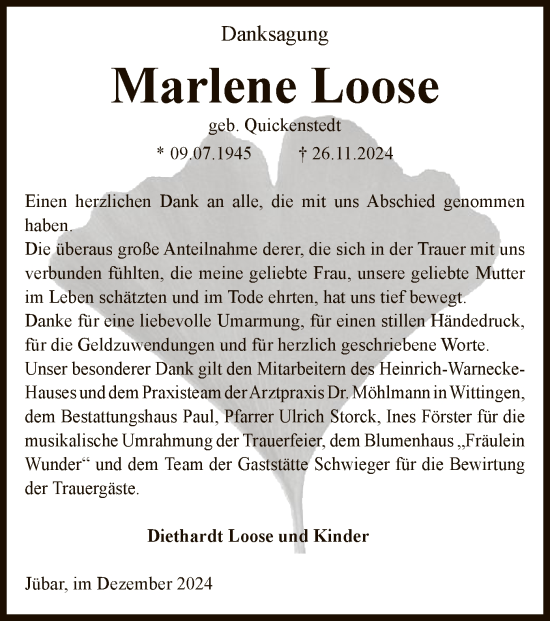 Danksagung

Marlene Loose

geb. Quickenstedt

* 09.07.1945 † 26.11.2024

Einen herzlichen Dank an alle, die mit uns Abschied genommen haben.
Die überaus große Anteilnahme derer, die sich in der Trauer mit uns verbunden fühlten, die meine geliebte Frau, unsere geliebte Mutter im Leben schätzten und im Tode ehrten, hat uns tief bewegt.
Danke für eine liebevolle Umarmung, für einen stillen Händedruck, für die Geldzuwendungen und für herzlich geschriebene Worte.
Unser besonderer Dank gilt den Mitarbeitern des Heinrich-Warnecke-Hauses und dem Praxisteam der Arztpraxis Dr. Möhlmann in Wittingen, dem Bestattungshaus Paul, Pfarrer Ulrich Storck, Ines Förster für die musikalische Umrahmung der Trauerfeier, dem Blumenhaus „Fräulein Wunder“ und dem Team der Gaststätte Schwieger für die Bewirtung der Trauergäste.

Diethardt Loose und Kinder

Jübar, im Dezember 2024